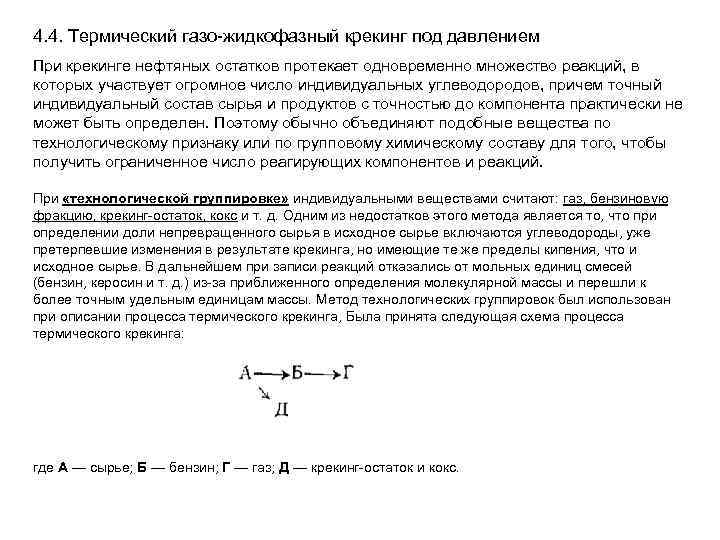 4.4. Термический газо-жидкофазный крекинг под давлением

При крекинге нефтяных остатков протекает одновременно множество реакций, в которых участвует огромное число индивидуальных углеводородов, причем точный индивидуальный состав сырья и продуктов с точностью до компонента практически не может быть определен. Поэтому обычно объединяют подобные вещества по технологическому признаку или по групповому химическому составу для того, чтобы получить ограниченное число реагирующих компонентов и реакций.

При «технологической группировке» индивидуальными веществами считают: газ, бензиновую фракцию, крекинг-остаток, кокс и т. д. Одним из недостатков этого метода является то, что при определении доли непревращенного сырья в исходное сырье включаются углеводороды, уже претерпевшие изменения в результате крекинга, но имеющие те же пределы кипения, что и исходное сырье. В дальнейшем при записи реакций отказались от мольных единиц смесей (бензин, керосин и т. д.) из-за приближенного определения молекулярной массы и перешли к более точным удельным единицам массы. Метод технологических группировок был использован при описании процесса термического крекинга, Была принята следующая схема процесса термического крекинга:

А → Б → Г
Д

где А — сырье; Б — бензин; Г — газ; Д — крекинг-остаток и кокс.